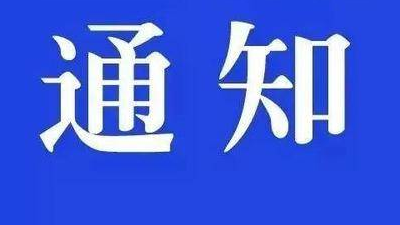 通知